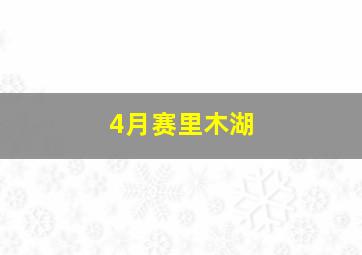 4月赛里木湖